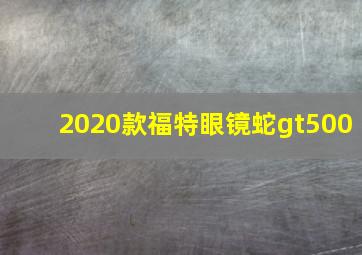 2020款福特眼镜蛇gt500